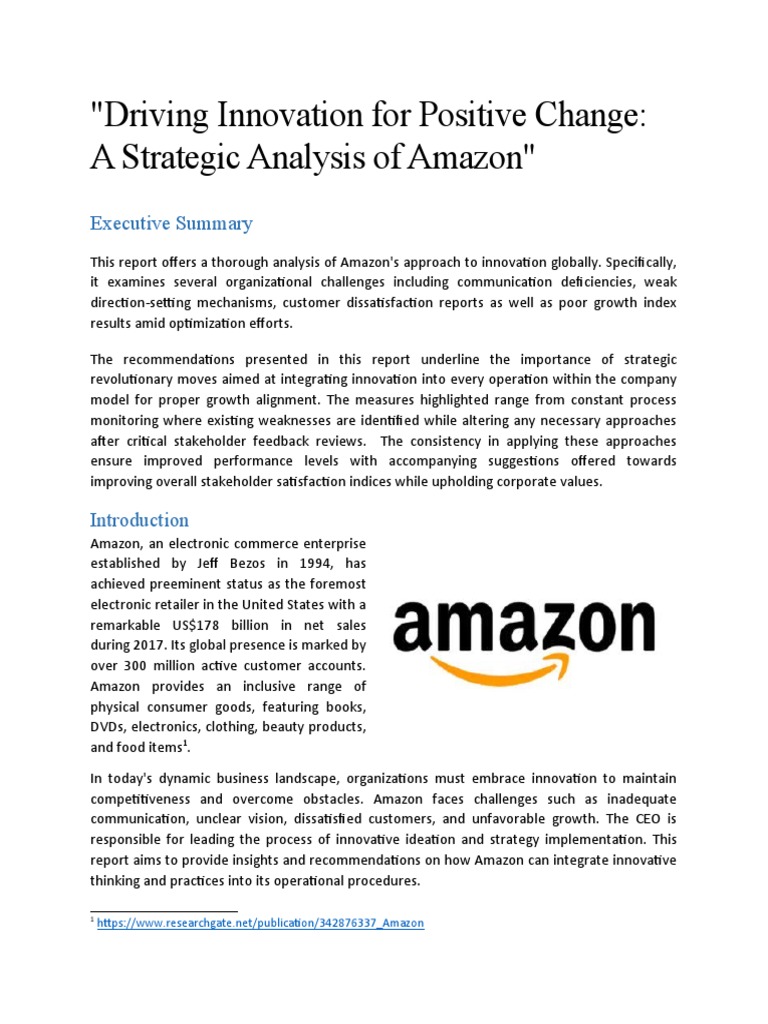 "Driving Innovation for Positive Change: A Strategic Analysis of Amazon"

Executive Summary

This report offers a thorough analysis of Amazon's approach to innovation globally. Specifically, it examines several organizational challenges including communication deficiencies, weak direction-setting mechanisms, customer dissatisfaction reports as well as poor growth index results amid optimization efforts.

The recommendations presented in this report underline the importance of strategic revolutionary moves aimed at integrating innovation into every operation within the company model for proper growth alignment. The measures highlighted range from constant process monitoring where existing weaknesses are identified while altering any necessary approaches after critical stakeholder feedback reviews. The consistency in applying these approaches ensure improved performance levels with accompanying suggestions offered towards improving overall stakeholder satisfaction indices while upholding corporate values.

Introduction

Amazon, an electronic commerce enterprise established by Jeff Bezos in 1994, has achieved preeminent status as the foremost electronic retailer in the United States with a remarkable US$178 billion in net sales during 2017. Its global presence is marked by over 300 million active customer accounts. Amazon provides an inclusive range of physical consumer goods, featuring books, DVDs, electronics, clothing, beauty products, and food items$^1$.

amazon

In today's dynamic business landscape, organizations must embrace innovation to maintain competitiveness and overcome obstacles. Amazon faces challenges such as inadequate communication, unclear vision, dissatisfied customers, and unfavorable growth. The CEO is responsible for leading the process of innovative ideation and strategy implementation. This report aims to provide insights and recommendations on how Amazon can integrate innovative thinking and practices into its operational procedures.

$^1$ https://www.researchgate.net/publication/342876337_Amazon